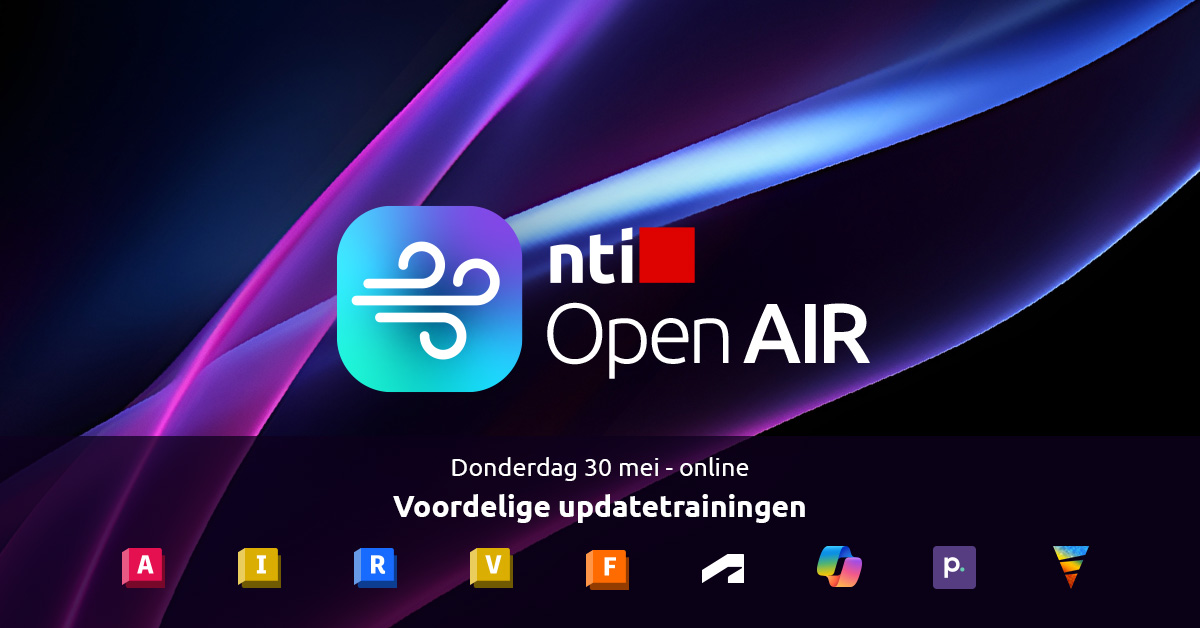 nti
Open AIR

Donderdag 30 mei - online
Voordelige updatetrainingen

A I R V F p.